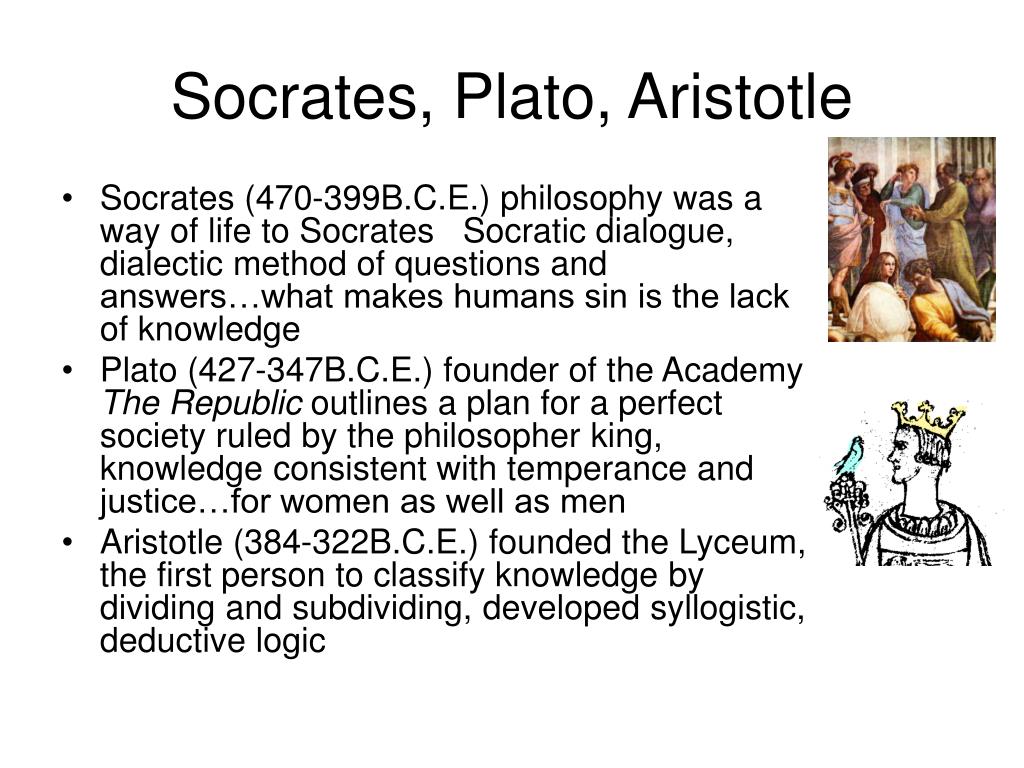 Socrates, Plato, Aristotle

• Socrates (470-399B.C.E.) philosophy was a way of life to Socrates   Socratic dialogue, dialectic method of questions and answers…what makes humans sin is the lack of knowledge
• Plato (427-347B.C.E.) founder of the Academy The Republic outlines a plan for a perfect society ruled by the philosopher king, knowledge consistent with temperance and justice…for women as well as men
• Aristotle (384-322B.C.E.) founded the Lyceum, the first person to classify knowledge by dividing and subdividing, developed syllogistic, deductive logic